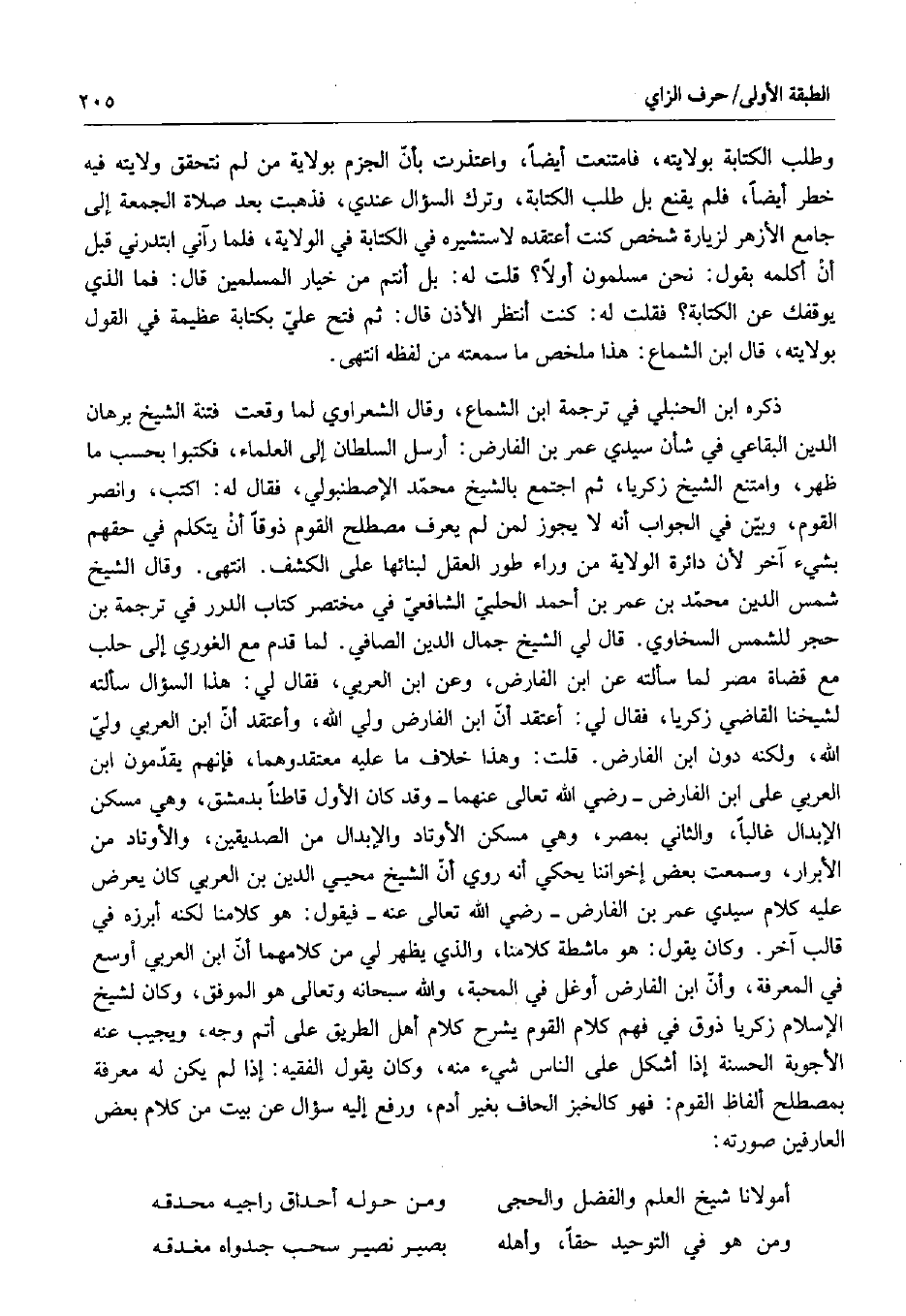 الطبقة الأولى/ حرف الزاي ٢٠٥

وطلب الكتابة بولايته، فامتنعت أيضاً، واعتذرت بأنّ الجزم بولاية من لم نتحقق ولايته فيه خطر أيضاً، فلم يقنع بل طلب الكتابة، وترك السؤال عندي، فذهبت بعد صلاة الجمعة إلى جامع الأزهر لزيارة شخص كنت أعتقده لاستشيره في الكتابة في الولاية، فلما رآني ابتدرني قبل أنْ أكلمه بقول: نحن مسلمون أولاً؟ قلت له: بل أنتم من خيار المسلمين قال: فما الذي يوقفك عن الكتابة؟ فقلت له: كنت أنتظر الأذن قال: ثم فتح عليّ بكتابة عظيمة في القول بولايته، قال ابن الشماع: هذا ملخص ما سمعته من لفظه انتهى.

ذكره ابن الحنبلي في ترجمة ابن الشماع، وقال الشعراوي لما وقعت فتنة الشيخ برهان الدين البقاعي في شأن سيدي عمر بن الفارض: أرسل السلطان إلى العلماء، فكتبوا بحسب ما ظهر، وامتنع الشيخ زكريا، ثم اجتمع بالشيخ محمّد الإصطنبولي، فقال له: اكتب، وانصر القوم، وبيّن في الجواب أنه لا يجوز لمن لم يعرف مصطلح القوم ذوقاً أنْ يتكلم في حقهم بشيء آخر لأن دائرة الولاية من وراء طور العقل لبنائها على الكشف. انتهى. وقال الشيخ شمس الدين محمّد بن عمر بن أحمد الحلبيّ الشافعيّ في مختصر كتاب الدرر في ترجمة بن حجر للشمس السخاوي. قال لي الشيخ جمال الدين الصافي. لما قدم مع الغوري إلى حلب مع قضاة مصر لما سألته عن ابن الفارض، وعن ابن العربي، فقال لي: هذا السؤال سألته لشيخنا القاضي زكريا، فقال لي: أعتقد أنّ ابن الفارض ولي الله، وأعتقد أنّ ابن العربي وليّ الله، ولكنه دون ابن الفارض. قلت: وهذا خلاف ما عليه معتقدوهما، فإنهم يقدّمون ابن العربي على ابن الفارض ـ رضي الله تعالى عنهما ـ وقد كان الأول قاطناً بدمشق، وهي مسكن الإبدال غالباً، والثاني بمصر، وهي مسكن الأوتاد والإبدال من الصديقين، والأوتاد من الأبرار، وسمعت بعض إخواننا يحكي أنه روي أنّ الشيخ محيي الدين بن العربي كان يعرض عليه كلام سيدي عمر بن الفارض ـ رضي الله تعالى عنه ـ فيقول: هو كلامنا لكنه أبرزه في قالب آخر. وكان يقول: هو ماشطة كلامنا، والذي يظهر لي من كلامهما أنّ ابن العربي أوسع في المعرفة، وأنّ ابن الفارض أوغل في المحبة، والله سبحانه وتعالى هو الموفق، وكان لشيخ الإسلام زكريا ذوق في فهم كلام القوم يشرح كلام أهل الطريق على أتم وجه، ويجيب عنه الأجوبة الحسنة إذا أشكل على الناس شيء منه، وكان يقول الفقيه: إذا لم يكن له معرفة بمصطلح ألفاظ القوم: فهو كالخبز الحاف بغير أدم، ورفع إليه سؤال عن بيت من كلام بعض العارفين صورته:

أمولانا شيخ العلم والفضل والحجى ومن حوله أحداق راجيه محدقه
ومن هو في التوحيد حقاً، وأهله بصير نصير سحب جدواه مغدقه